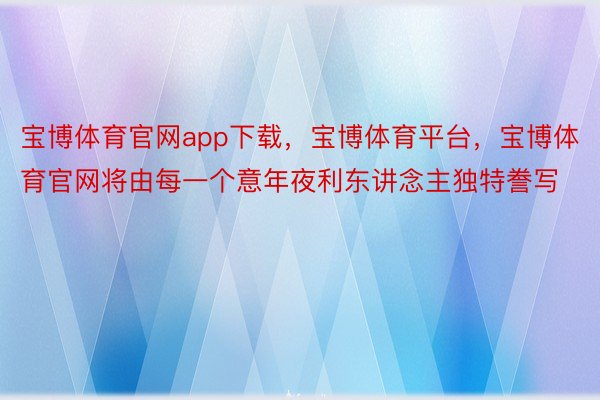 宝博体育官网app下载，宝博体育平台，宝博体育官网将由每一个意年夜利东讲念主独特誊写